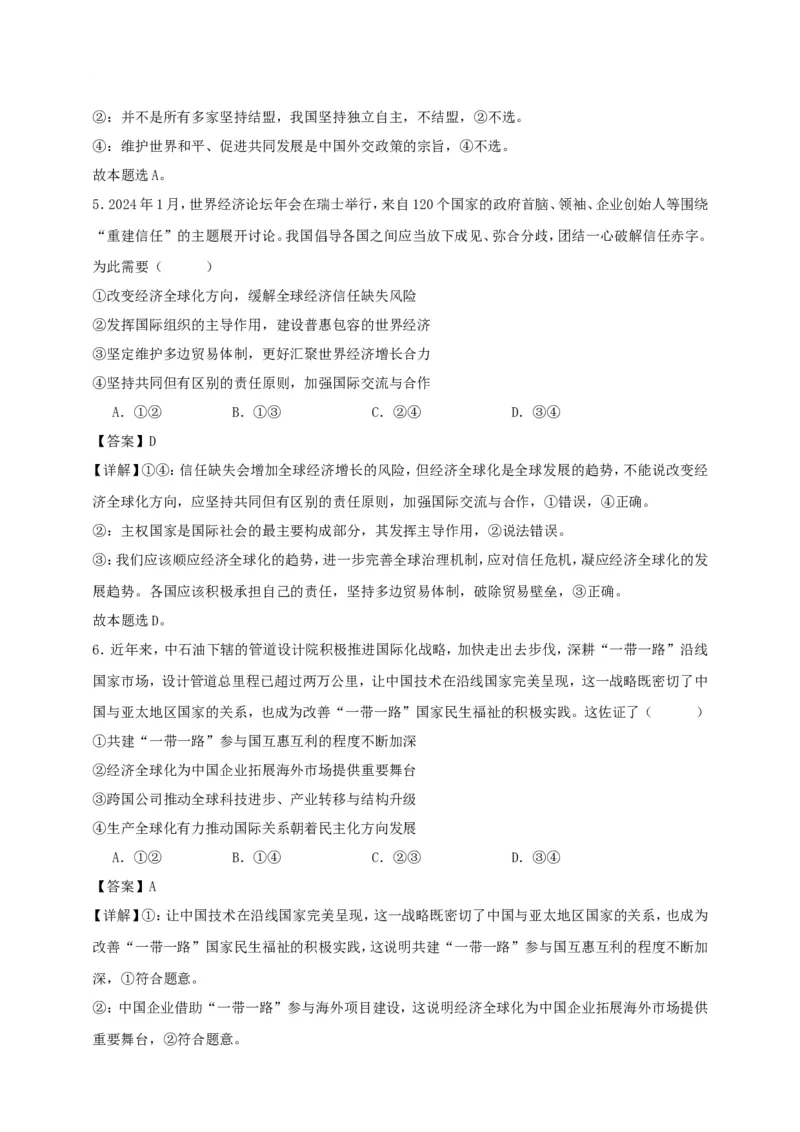 ②：并不是所有多家坚持结盟，我国坚持独立自主，不结盟，②不选。

④：维护世界和平、促进共同发展是中国外交政策的宗旨，④不选。

故本题选A。

5．2024年1月，世界经济论坛年会在瑞士举行，来自120个国家的政府首脑、领袖、企业创始人等围绕“重建信任”的主题展开讨论。我国倡导各国之间应当放下成见、弥合分歧，团结一心破解信任赤字。为此需要（　　）

①改变经济全球化方向，缓解全球经济信任缺失风险

②发挥国际组织的主导作用，建设普惠包容的世界经济

③坚定维护多边贸易体制，更好汇聚世界经济增长合力

④坚持共同但有区别的责任原则，加强国际交流与合作

A．①②　　B．①③　　C．②④　　D．③④

【答案】D

【详解】①④：信任缺失会增加全球经济增长的风险，但经济全球化是全球发展的趋势，不能说改变经济全球化方向，应坚持共同但有区别的责任原则，加强国际交流与合作，①错误，④正确。

②：主权国家是国际社会的最主要构成部分，其发挥主导作用，②说法错误。

③：我们应该顺应经济全球化的趋势，进一步完善全球治理机制，应对信任危机，凝应经济全球化的发展趋势。各国应该积极承担自己的责任，坚持多边贸易体制，破除贸易壁垒，③正确。

故本题选D。

6．近年来，中石油下辖的管道设计院积极推进国际化战略，加快走出去步伐，深耕“一带一路”沿线国家市场，设计管道总里程已超过两万公里，让中国技术在沿线国家完美呈现，这一战略既密切了中国与亚太地区国家的关系，也成为改善“一带一路”国家民生福祉的积极实践。这佐证了（　　）

①共建“一带一路”参与国互惠互利的程度不断加深

②经济全球化为中国企业拓展海外市场提供重要舞台

③跨国公司推动全球科技进步、产业转移与结构升级

④生产全球化有力推动国际关系朝着民主化方向发展

A．①②　　B．①④　　C．②③　　D．③④

【答案】A

【详解】①：让中国技术在沿线国家完美呈现，这一战略既密切了中国与亚太地区国家的关系，也成为改善“一带一路”国家民生福祉的积极实践，这说明共建“一带一路”参与国互惠互利的程度不断加深，①符合题意。

②：中国企业借助“一带一路”参与海外项目建设，这说明经济全球化为中国企业拓展海外市场提供重要舞台，②符合题意。